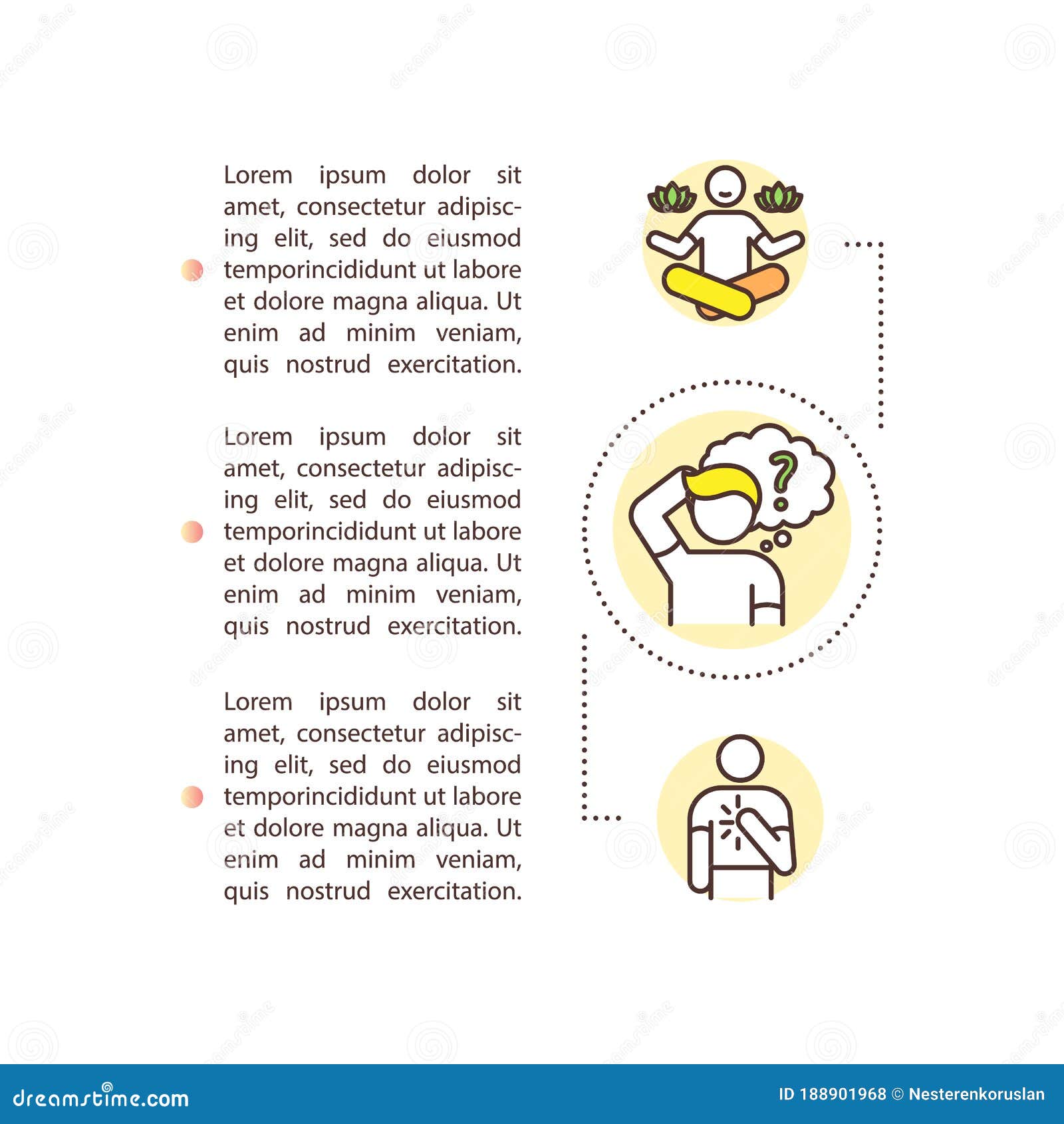 Lorem ipsum dolor sit amet, consectetur adipiscing elit, sed do eiusmod temporincididunt ut labore et dolore magna aliqua. Ut enim ad minim veniam, quis nostrud exercitation.

Lorem ipsum dolor sit amet, consectetur adipiscing elit, sed do eiusmod temporincididunt ut labore et dolore magna aliqua. Ut enim ad minim veniam, quis nostrud exercitation.

Lorem ipsum dolor sit amet, consectetur adipiscing elit, sed do eiusmod temporincididunt ut labore et dolore magna aliqua. Ut enim ad minim veniam, quis nostrud exercitation.

?

dreamstime.com

ID 188901968 © Nesterenkoruslan